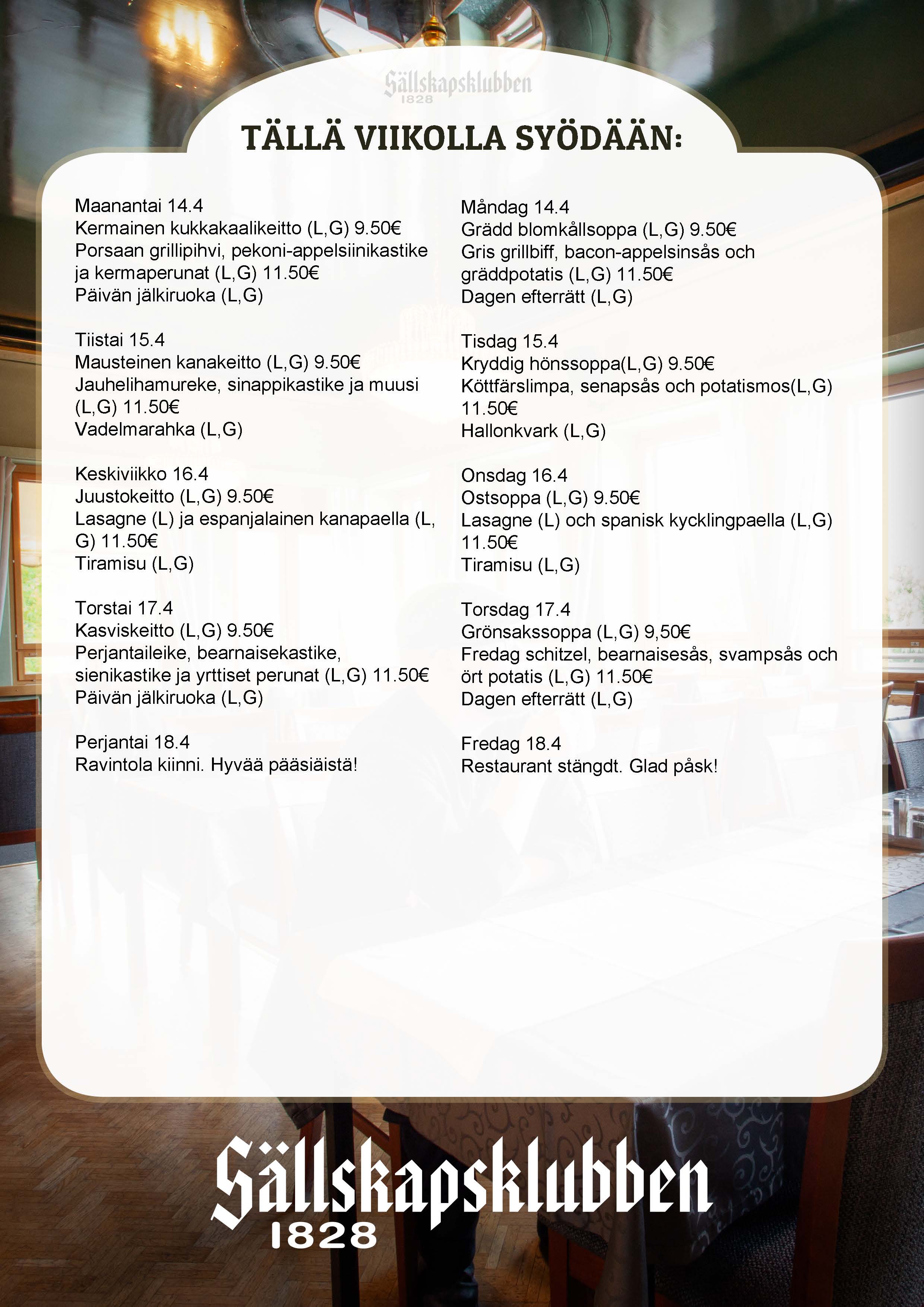 Sällskapsklubben
1828

TÄLLÄ VIIKOLLA SYÖDÄÄN:

Maanantai 14.4
Kermainen kukkakaalikeitto (L,G) 9.50€
Porsaan grillipihvi, pekoni-appelsiinikastike ja kermaperunat (L,G) 11.50€
Päivän jälkiruoka (L,G)

Tiistai 15.4
Mausteinen kanakeitto (L,G) 9.50€
Jauhelihamureke, sinappikastike ja muusi (L,G) 11.50€
Vadelmarahka (L,G)

Keskiviikko 16.4
Juustokeitto (L,G) 9.50€
Lasagne (L) ja espanjalainen kanapaella (L, G) 11.50€
Tiramisu (L,G)

Torstai 17.4
Kasviskeitto (L,G) 9.50€
Perjantaileike, bearnaisekastike, sienikastike ja yrttiset perunat (L,G) 11.50€
Päivän jälkiruoka (L,G)

Perjantai 18.4
Ravintola kiinni. Hyvää pääsiäistä!

Måndag 14.4
Grädd blomkållsoppa (L,G) 9.50€
Gris grillbiff, bacon-appelsinsås och gräddpotatis (L,G) 11.50€
Dagen efterrätt (L,G)

Tisdag 15.4
Kryddig hönssoppa(L,G) 9.50€
Köttfärslimpa, senapsås och potatismos(L,G) 11.50€
Hallonkvark (L,G)

Onsdag 16.4
Ostsoppa (L,G) 9.50€
Lasagne (L) och spanisk kycklingpaella (L,G) 11.50€
Tiramisu (L,G)

Torsdag 17.4
Grönsakssoppa (L,G) 9,50€
Fredag schitzel, bearnaisesås, svampsås och ört potatis (L,G) 11.50€
Dagen efterrätt (L,G)

Fredag 18.4
Restaurant stängdt. Glad påsk!

Sällskapsklubben
1828